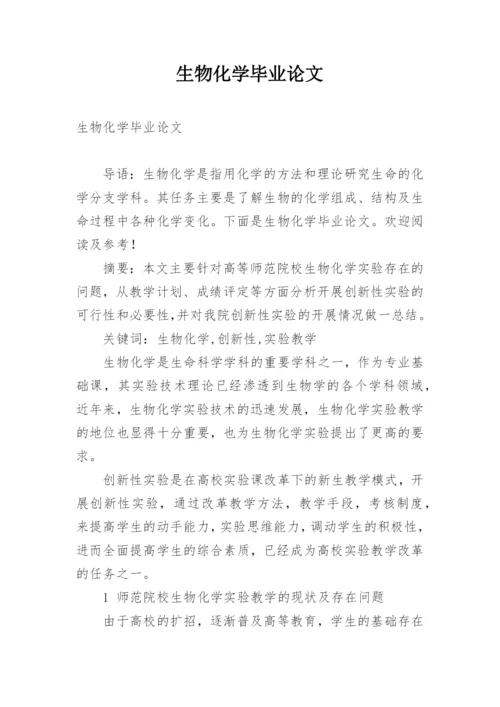 生物化学毕业论文

生物化学毕业论文

导语：生物化学是指用化学的方法和理论研究生命的化学分支学科。其任务主要是了解生物的化学组成、结构及生命过程中各种化学变化。下面是生物化学毕业论文。欢迎阅读及参考！

摘要：本文主要针对高等师范院校生物化学实验存在的问题，从教学计划、成绩评定等方面分析开展创新性实验的可行性和必要性,并对我院创新性实验的开展情况做一总结。

关键词：生物化学,创新性,实验教学

生物化学是生命科学学科的重要学科之一，作为专业基础课，其实验技术理论已经渗透到生物学的各个学科领域，近年来，生物化学实验技术的迅速发展，生物化学实验教学的地位也显得十分重要，也为生物化学实验提出了更高的要求。

创新性实验是在高校实验课改革下的新生教学模式，开展创新性实验，通过改革教学方法，教学手段，考核制度，来提高学生的动手能力，实验思维能力，调动学生的积极性，进而全面提高学生的综合素质，已经成为高校实验教学改革的任务之一。

1 师范院校生物化学实验教学的现状及存在问题

由于高校的扩招，逐渐普及高等教育，学生的基础存在